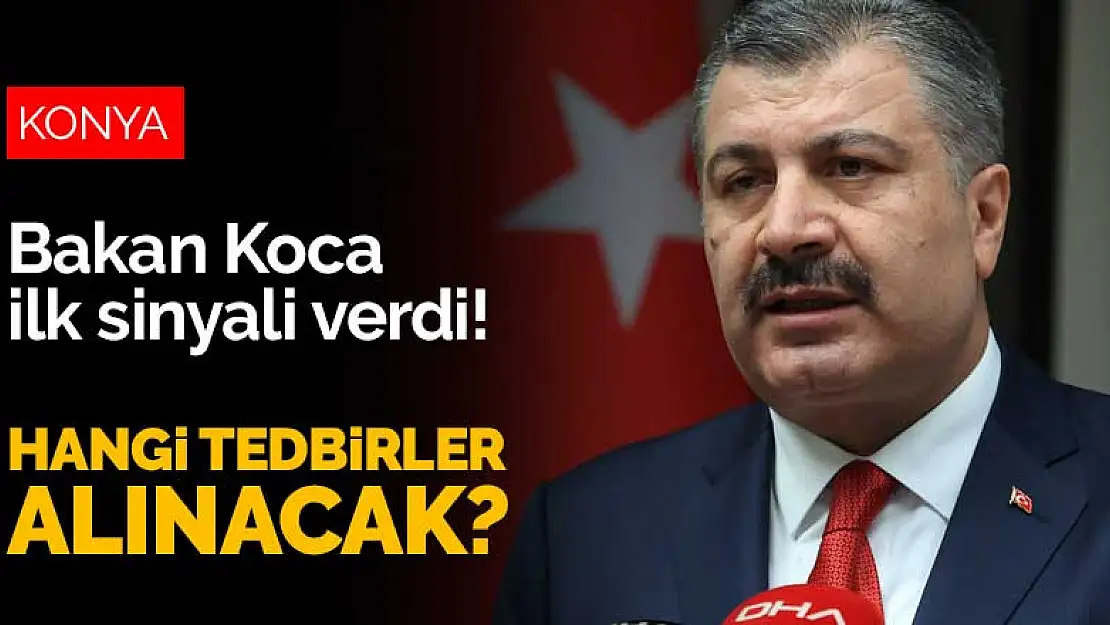 KONYA

Bakan Koca ilk sinyali verdi!

HANGİ TEDBİRLER ALINACAK?

DHA